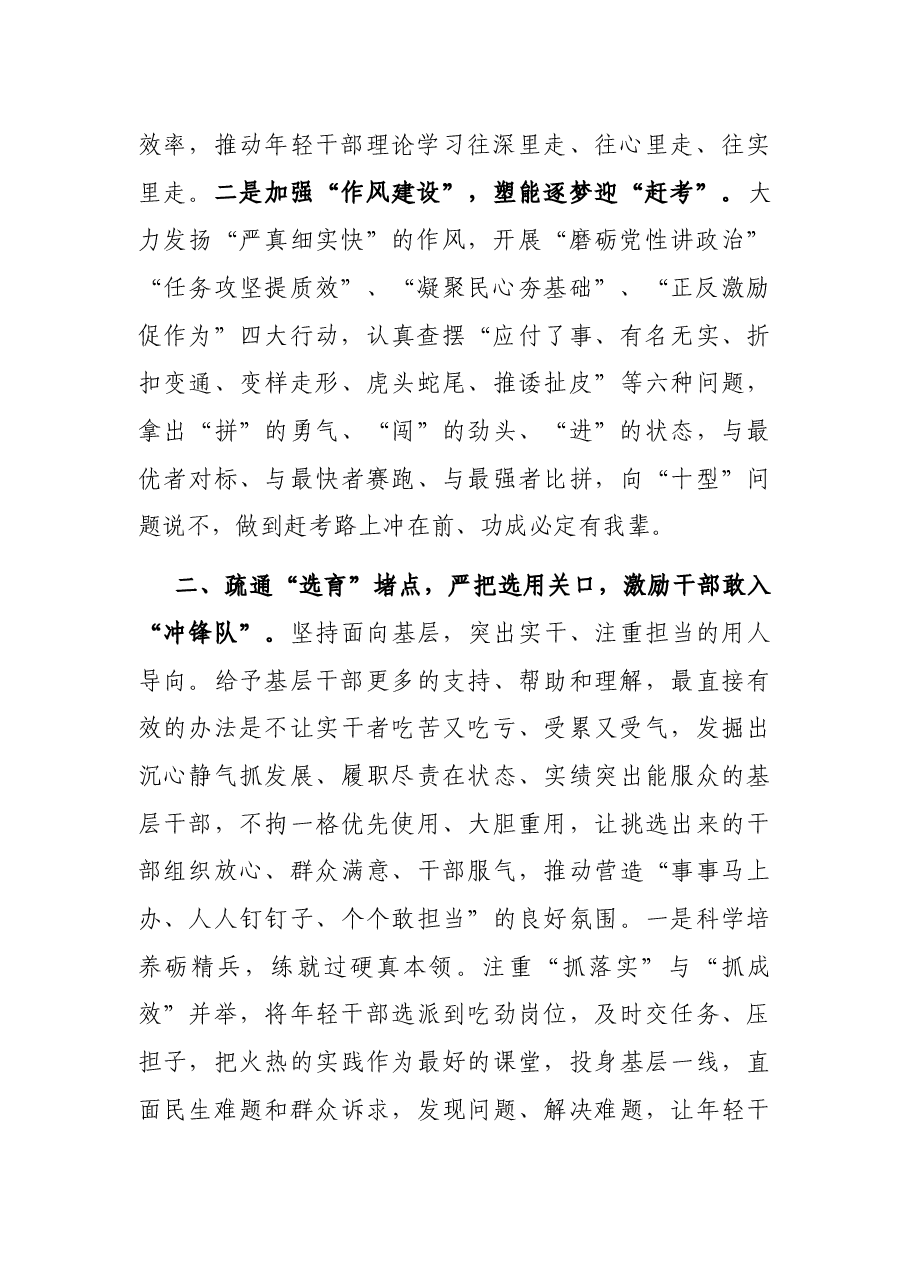 效率，推动年轻干部理论学习往深里走、往心里走、往实里走。二是加强“作风建设”，塑能逐梦迎“赶考”。大力发扬“严真细实快”的作风，开展“磨砺党性讲政治”“任务攻坚提质效”、“凝聚民心夯基础”、“正反激励促作为”四大行动，认真查摆“应付了事、有名无实、折扣变通、变样走形、虎头蛇尾、推诿扯皮”等六种问题，拿出“拼”的勇气、“闯”的劲头、“进”的状态，与最优者对标、与最快者赛跑、与最强者比拼，向“十型”问题说不，做到赶考路上冲在前、功成必定有我辈。

二、疏通“选育”堵点，严把选用关口，激励干部敢入“冲锋队”。坚持面向基层，突出实干、注重担当的用人导向。给予基层干部更多的支持、帮助和理解，最直接有效的办法是不让实干者吃苦又吃亏、受累又受气，发掘出沉心静气抓发展、履职尽责在状态、实绩突出能服众的基层干部，不拘一格优先使用、大胆重用，让挑选出来的干部组织放心、群众满意、干部服气，推动营造“事事马上办、人人钉钉子、个个敢担当”的良好氛围。一是科学培养砺精兵，练就过硬真本领。注重“抓落实”与“抓成效”并举，将年轻干部选派到吃劲岗位，及时交任务、压担子，把火热的实践作为最好的课堂，投身基层一线，直面民生难题和群众诉求，发现问题、解决难题，让年轻干